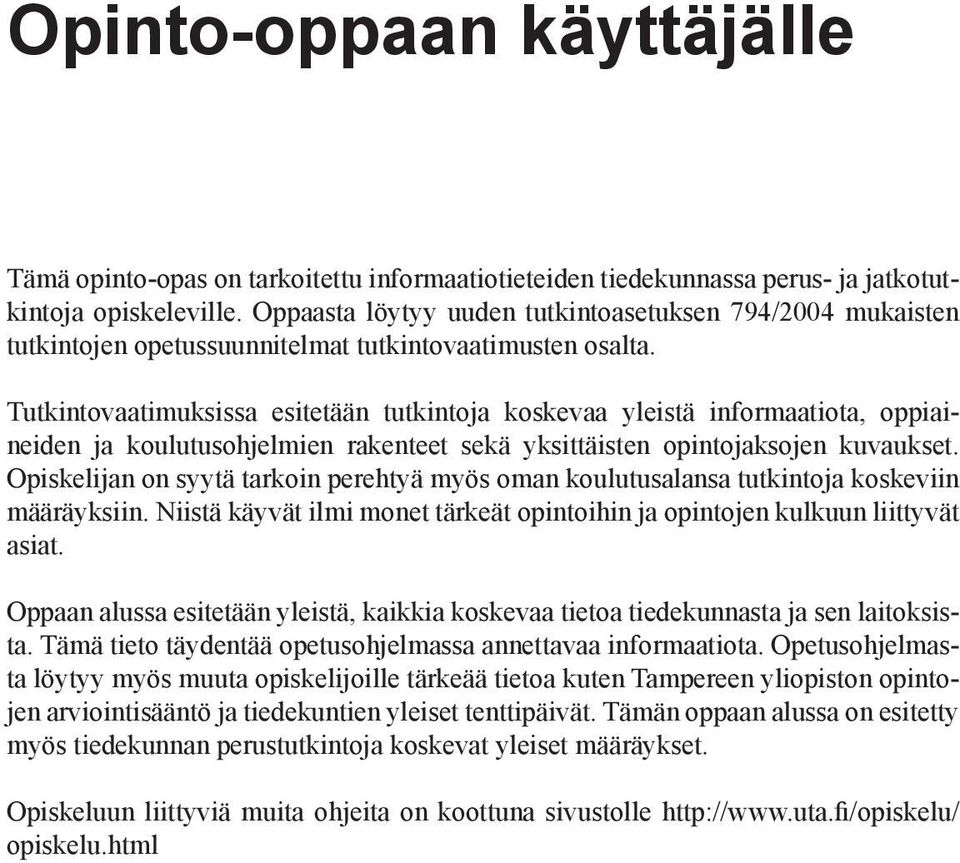 Opinto-oppaan käyttäjälle

Tämä opinto-opas on tarkoitettu informaatiotieteiden tiedekunnassa perus- ja jatkotutkintoja opiskeleville. Oppaasta löytyy uuden tutkintoasetuksen 794/2004 mukaisten tutkintojen opetussuunnitelmat tutkintovaatimusten osalta.

Tutkintovaatimuksissa esitetään tutkintoja koskevaa yleistä informaatiota, oppiaineiden ja koulutusohjelmien rakenteet sekä yksittäisten opintojaksojen kuvaukset. Opiskelijan on syytä tarkoin perehtyä myös oman koulutusalansa tutkintoja koskeviin määräyksiin. Niistä käyvät ilmi monet tärkeät opintoihin ja opintojen kulkuun liittyvät asiat.

Oppaan alussa esitetään yleistä, kaikkia koskevaa tietoa tiedekunnasta ja sen laitoksista. Tämä tieto täydentää opetusohjelmassa annettavaa informaatiota. Opetusohjelmasta löytyy myös muuta opiskelijoille tärkeää tietoa kuten Tampereen yliopiston opintojen arviointisääntö ja tiedekuntien yleiset tenttipäivät. Tämän oppaan alussa on esitetty myös tiedekunnan perustutkintoja koskevat yleiset määräykset.

Opiskeluun liittyviä muita ohjeita on koottuna sivustolle http://www.uta.fi/opiskelu/opiskelu.html